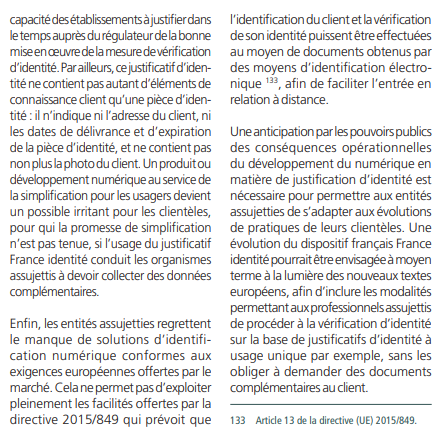 capacité des établissements à justifier dans le temps auprès du régulateur de la bonne mise en œuvre de la mesure de vérification d'identité. Par ailleurs, ce justificatif d'identité ne contient pas autant d'éléments de connaissance client qu'une pièce d'identité : il n'indique ni l'adresse du client, ni les dates de délivrance et d'expiration de la pièce d'identité, et ne contient pas non plus la photo du client. Un produit ou développement numérique au service de la simplification pour les usagers devient un possible irritant pour les clientèles, pour qui la promesse de simplification n'est pas tenue, si l'usage du justificatif France identité conduit les organismes assujettis à devoir collecter des données complémentaires.

Enfin, les entités assujetties regrettent le manque de solutions d'identification numérique conformes aux exigences européennes offertes par le marché. Cela ne permet pas d'exploiter pleinement les facilités offertes par la directive 2015/849 qui prévoit que l'identification du client et la vérification de son identité puissent être effectuées au moyen de documents obtenus par des moyens d'identification électronique $^{133}$, afin de faciliter l'entrée en relation à distance.

Une anticipation par les pouvoirs publics des conséquences opérationnelles du développement du numérique en matière de justification d'identité est nécessaire pour permettre aux entités assujetties de s'adapter aux évolutions de pratiques de leurs clientèles. Une évolution du dispositif français France identité pourrait être envisagée à moyen terme à la lumière des nouveaux textes européens, afin d'inclure les modalités permettant aux professionnels assujettis de procéder à la vérification d'identité sur la base de justificatifs d'identité à usage unique par exemple, sans les obliger à demander des documents complémentaires au client.

133 Article 13 de la directive (UE) 2015/849.